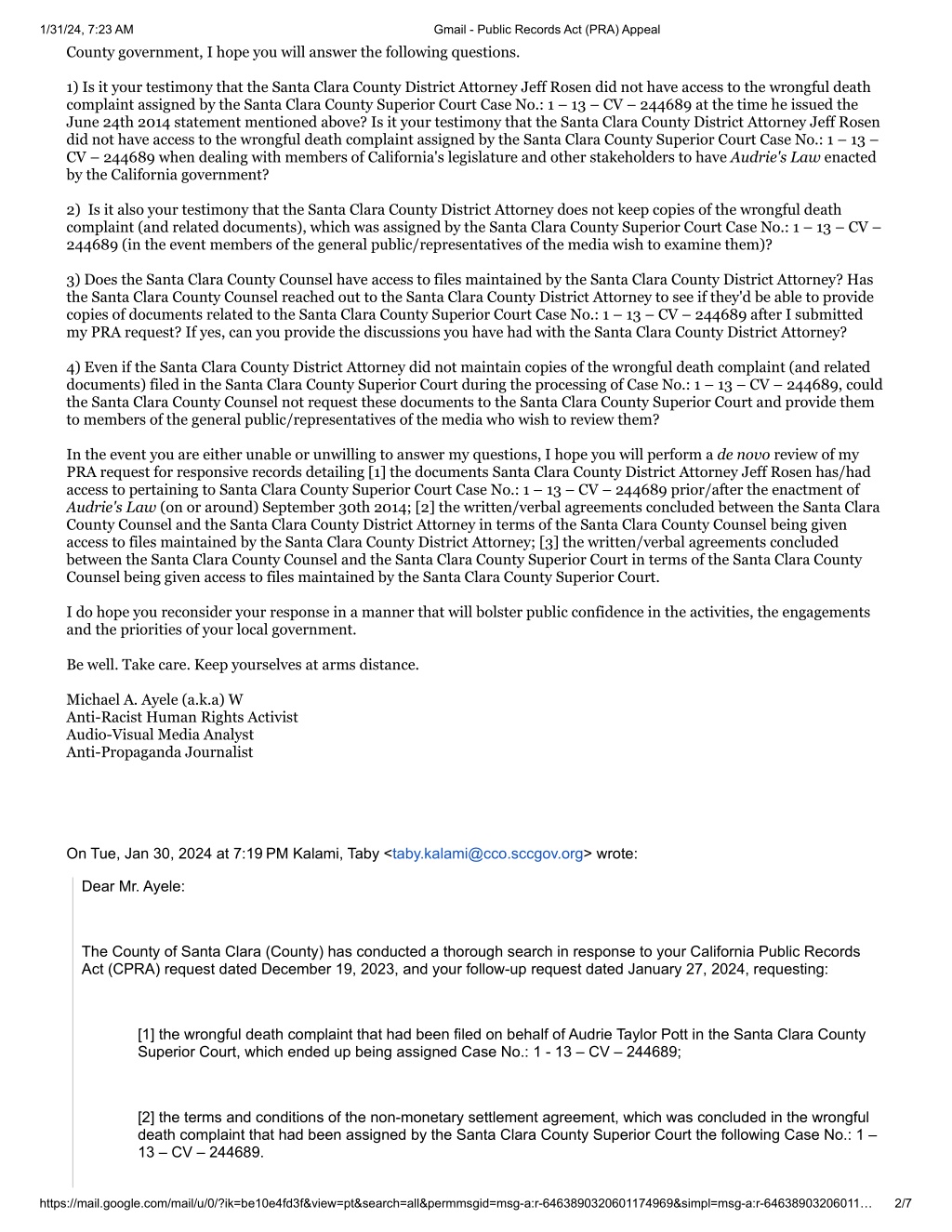 1/31/24, 7:23 AM Gmail - Public Records Act (PRA) Appeal

County government, I hope you will answer the following questions.

1) Is it your testimony that the Santa Clara County District Attorney Jeff Rosen did not have access to the wrongful death complaint assigned by the Santa Clara County Superior Court Case No.: 1 – 13 – CV – 244689 at the time he issued the June 24th 2014 statement mentioned above? Is it your testimony that the Santa Clara County District Attorney Jeff Rosen did not have access to the wrongful death complaint assigned by the Santa Clara County Superior Court Case No.: 1 – 13 – CV – 244689 when dealing with members of California's legislature and other stakeholders to have Audrie's Law enacted by the California government?

2) Is it also your testimony that the Santa Clara County District Attorney does not keep copies of the wrongful death complaint (and related documents), which was assigned by the Santa Clara County Superior Court Case No.: 1 – 13 – CV – 244689 (in the event members of the general public/representatives of the media wish to examine them)?

3) Does the Santa Clara County Counsel have access to files maintained by the Santa Clara County District Attorney? Has the Santa Clara County Counsel reached out to the Santa Clara County District Attorney to see if they'd be able to provide copies of documents related to the Santa Clara County Superior Court Case No.: 1 – 13 – CV – 244689 after I submitted my PRA request? If yes, can you provide the discussions you have had with the Santa Clara County District Attorney?

4) Even if the Santa Clara County District Attorney did not maintain copies of the wrongful death complaint (and related documents) filed in the Santa Clara County Superior Court during the processing of Case No.: 1 – 13 – CV – 244689, could the Santa Clara County Counsel not request these documents to the Santa Clara County Superior Court and provide them to members of the general public/representatives of the media who wish to review them?

In the event you are either unable or unwilling to answer my questions, I hope you will perform a de novo review of my PRA request for responsive records detailing [1] the documents Santa Clara County District Attorney Jeff Rosen has/had access to pertaining to Santa Clara County Superior Court Case No.: 1 – 13 – CV – 244689 prior/after the enactment of Audrie's Law (on or around) September 30th 2014; [2] the written/verbal agreements concluded between the Santa Clara County Counsel and the Santa Clara County District Attorney in terms of the Santa Clara County Counsel being given access to files maintained by the Santa Clara County District Attorney; [3] the written/verbal agreements concluded between the Santa Clara County Counsel and the Santa Clara County Superior Court in terms of the Santa Clara County Counsel being given access to files maintained by the Santa Clara County Superior Court.

I do hope you reconsider your response in a manner that will bolster public confidence in the activities, the engagements and the priorities of your local government.

Be well. Take care. Keep yourselves at arms distance.

Michael A. Ayele (a.k.a) W
Anti-Racist Human Rights Activist
Audio-Visual Media Analyst
Anti-Propaganda Journalist

On Tue, Jan 30, 2024 at 7:19 PM Kalami, Taby <taby.kalami@cco.sccgov.org> wrote:

Dear Mr. Ayele:

The County of Santa Clara (County) has conducted a thorough search in response to your California Public Records Act (CPRA) request dated December 19, 2023, and your follow-up request dated January 27, 2024, requesting:

[1] the wrongful death complaint that had been filed on behalf of Audrie Taylor Pott in the Santa Clara County Superior Court, which ended up being assigned Case No.: 1 - 13 – CV – 244689;

[2] the terms and conditions of the non-monetary settlement agreement, which was concluded in the wrongful death complaint that had been assigned by the Santa Clara County Superior Court the following Case No.: 1 – 13 – CV – 244689.

https://mail.google.com/mail/u/0/?ik=be10e4fd3f&view=pt&search=all&permmsgid=msg-a:r-6463890320601174969&simpl=msg-a:r-64638903206011… 2/7